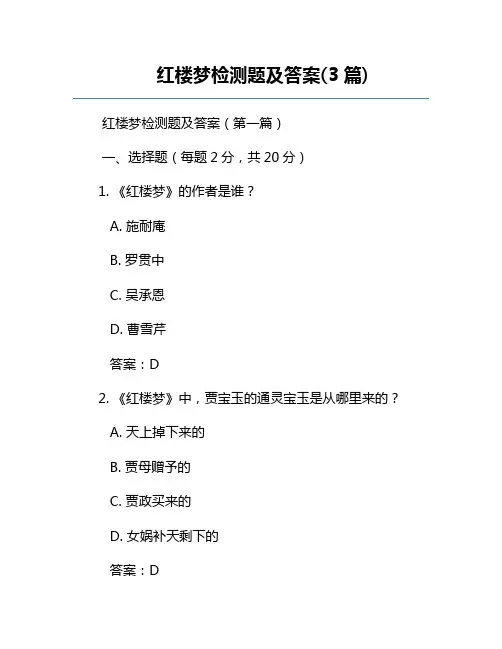 红楼梦检测题及答案(3 篇)

红楼梦检测题及答案（第一篇）

一、选择题（每题 2 分，共 20 分）

1. 《红楼梦》的作者是谁？

A. 施耐庵

B. 罗贯中

C. 吴承恩

D. 曹雪芹

答案：D

2. 《红楼梦》中，贾宝玉的通灵宝玉是从哪里来的？

A. 天上掉下来的

B. 贾母赠予的

C. 贾政买来的

D. 女娲补天剩下的

答案：D